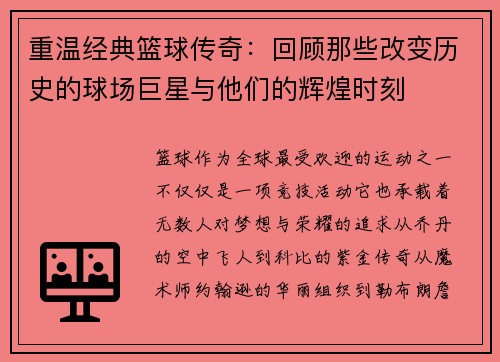 重温经典篮球传奇：回顾那些改变历史的球场巨星与他们的辉煌时刻

篮球作为全球最受欢迎的运动之一不仅仅是一项竞技活动它也承载着无数人对梦想与荣耀的追求从乔丹的空中飞人到科比的紫金传奇从魔术师约翰逊的华丽组织到勒布朗詹